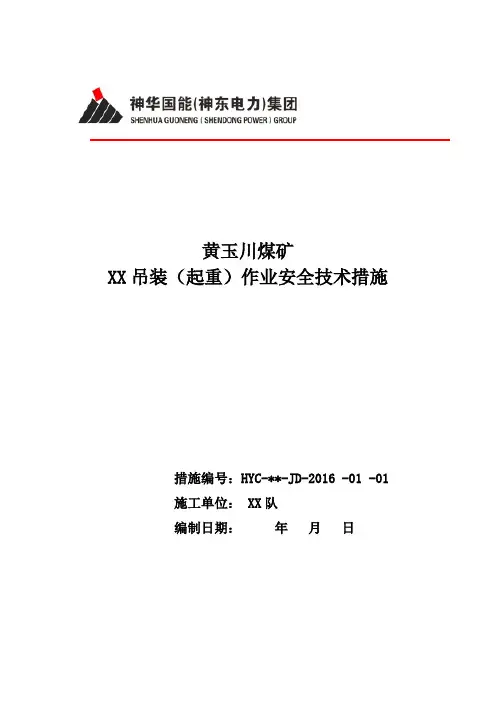 神华国能(神东电力)集团
SHENHUA GUONENG ( SHENDONG POWER ) GROUP

黄玉川煤矿
XX 吊装（起重）作业安全技术措施

措施编号：HYC-**-JD-2016 -01 -01
施工单位： XX 队
编制日期： 年 月 日